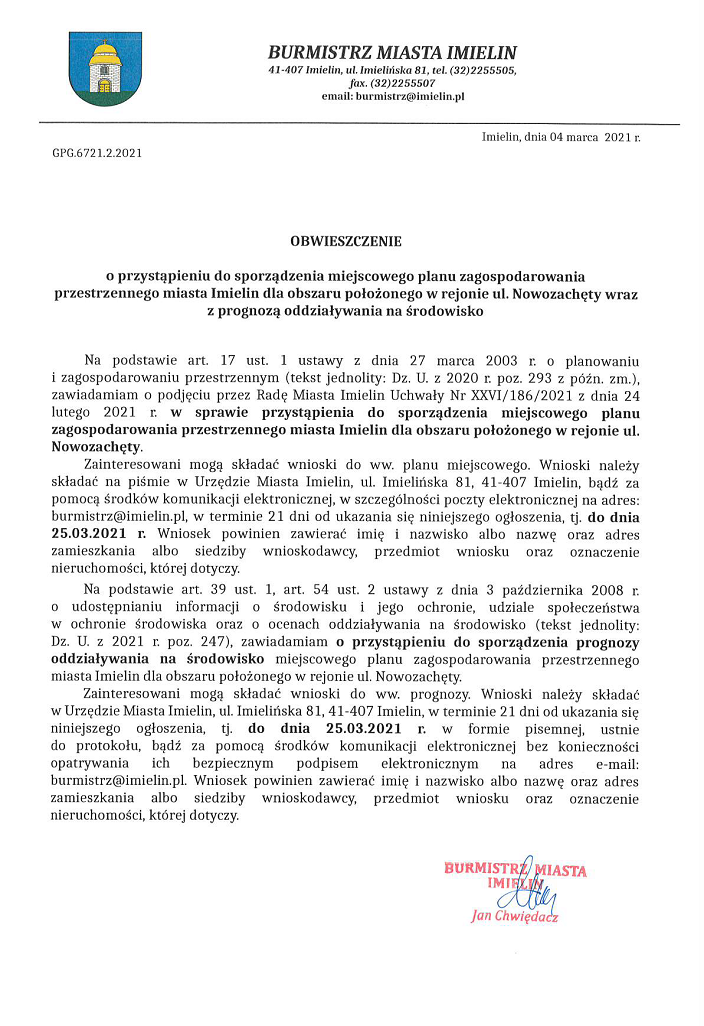 BURMISTRZ MIASTA IMIELIN
41-407 Imielin, ul. Imielińska 81, tel. (32)2255505,
fax. (32)2255507
email: burmistrz@imielin.pl

Imielin, dnia 04 marca 2021 r.

GPG.6721.2.2021

OBWIESZCZENIE

o przystąpieniu do sporządzenia miejscowego planu zagospodarowania przestrzennego miasta Imielin dla obszaru położonego w rejonie ul. Nowozachęty wraz z prognozą oddziaływania na środowisko

Na podstawie art. 17 ust. 1 ustawy z dnia 27 marca 2003 r. o planowaniu i zagospodarowaniu przestrzennym (tekst jednolity: Dz. U. z 2020 r. poz. 293 z późn. zm.), zawiadamiam o podjęciu przez Radę Miasta Imielin Uchwały Nr XXVI/186/2021 z dnia 24 lutego 2021 r. w sprawie przystąpienia do sporządzenia miejscowego planu zagospodarowania przestrzennego miasta Imielin dla obszaru położonego w rejonie ul. Nowozachęty.

Zainteresowani mogą składać wnioski do ww. planu miejscowego. Wnioski należy składać na piśmie w Urzędzie Miasta Imielin, ul. Imielińska 81, 41-407 Imielin, bądź za pomocą środków komunikacji elektronicznej, w szczególności poczty elektronicznej na adres: burmistrz@imielin.pl, w terminie 21 dni od ukazania się niniejszego ogłoszenia, tj. do dnia 25.03.2021 r. Wniosek powinien zawierać imię i nazwisko albo nazwę oraz adres zamieszkania albo siedziby wnioskodawcy, przedmiot wniosku oraz oznaczenie nieruchomości, której dotyczy.

Na podstawie art. 39 ust. 1, art. 54 ust. 2 ustawy z dnia 3 października 2008 r. o udostępnianiu informacji o środowisku i jego ochronie, udziale społeczeństwa w ochronie środowiska oraz o ocenach oddziaływania na środowisko (tekst jednolity: Dz. U. z 2021 r. poz. 247), zawiadamiam o przystąpieniu do sporządzenia prognozy oddziaływania na środowisko miejscowego planu zagospodarowania przestrzennego miasta Imielin dla obszaru położonego w rejonie ul. Nowozachęty.

Zainteresowani mogą składać wnioski do ww. prognozy. Wnioski należy składać w Urzędzie Miasta Imielin, ul. Imielińska 81, 41-407 Imielin, w terminie 21 dni od ukazania się niniejszego ogłoszenia, tj. do dnia 25.03.2021 r. w formie pisemnej, ustnie do protokołu, bądź za pomocą środków komunikacji elektronicznej bez konieczności opatrywania ich bezpiecznym podpisem elektronicznym na adres e-mail: burmistrz@imielin.pl. Wniosek powinien zawierać imię i nazwisko albo nazwę oraz adres zamieszkania albo siedziby wnioskodawcy, przedmiot wniosku oraz oznaczenie nieruchomości, której dotyczy.

BURMISTRZ MIASTA
IMIELIN
Jan Chwiędacz